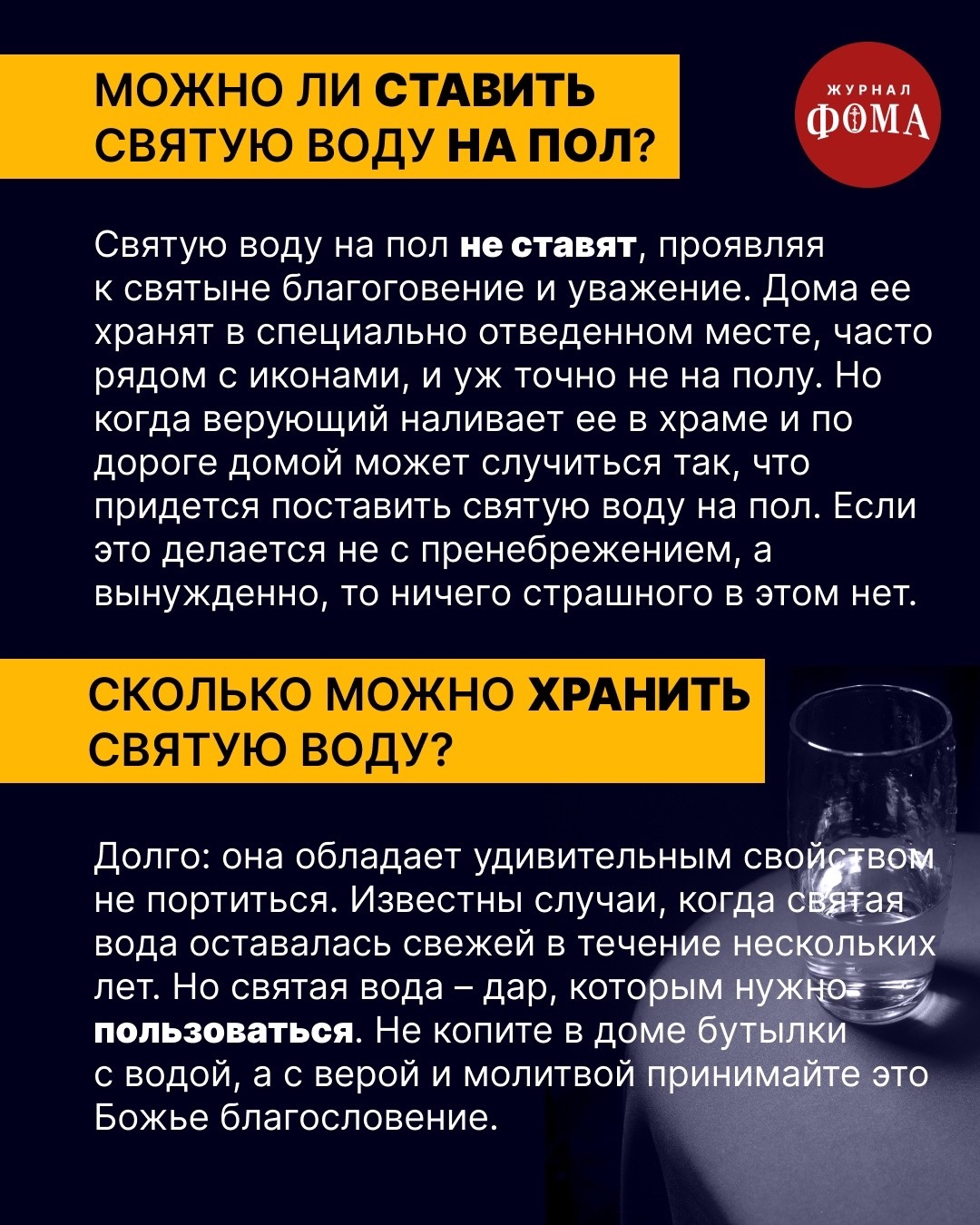 МОЖНО ЛИ СТАВИТЬ СВЯТУЮ ВОДУ НА ПОЛ?

ЖУРНАЛ
ФОМА

Святую воду на пол не ставят, проявляя к святыне благоговение и уважение. Дома ее хранят в специально отведенном месте, часто рядом с иконами, и уж точно не на полу. Но когда верующий наливает ее в храме и по дороге домой может случиться так, что придется поставить святую воду на пол. Если это делается не с пренебрежением, а вынужденно, то ничего страшного в этом нет.

СКОЛЬКО МОЖНО ХРАНИТЬ СВЯТУЮ ВОДУ?

Долго: она обладает удивительным свойством не портиться. Известны случаи, когда святая вода оставалась свежей в течение нескольких лет. Но святая вода – дар, которым нужно пользоваться. Не копите в доме бутылки с водой, а с верой и молитвой принимайте это Божье благословение.